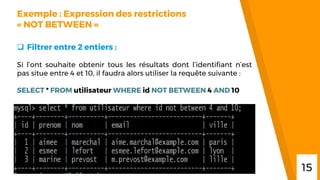 Exemple : Expression des restrictions « NOT BETWEEN »

❑ Filtrer entre 2 entiers :

Si l'ont souhaite obtenir tous les résultats dont l'identifiant n'est pas situe entre 4 et 10, il faudra alors utiliser la requête suivante :

SELECT * FROM utilisateur WHERE id NOT BETWEEN 4 AND 10

mysql> select * from utilisateur where id not between 4 and 10;

| id | prenom | nom | email | ville |
|---|---|---|---|---|
| 1 | aimee | marechal | aime.marchal@example.com | paris |
| 2 | esmee | lefort | esmee.lefort@example.com | lyon |
| 3 | marine | prevost | m.prevost@example.com | lille |

15